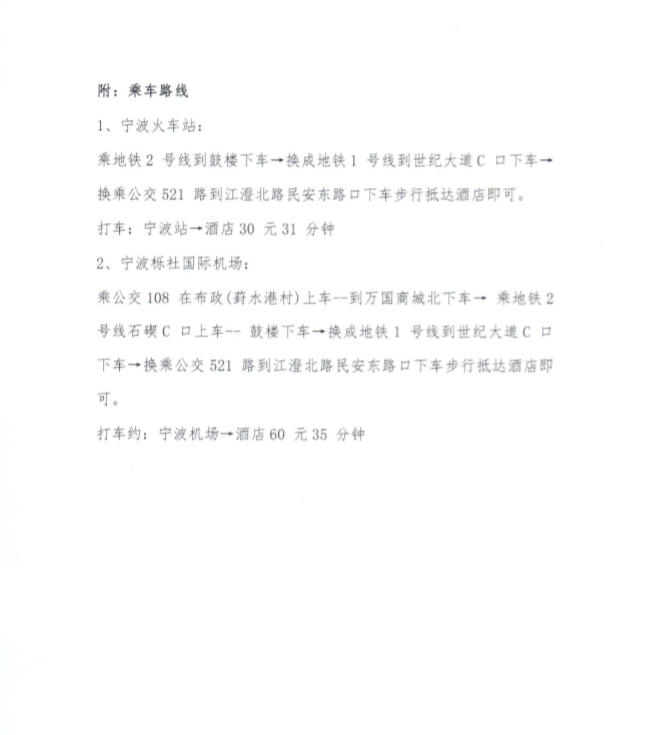 附：乘车路线

1、宁波火车站：

乘地铁 2 号线到鼓楼下车→换成地铁 1 号线到世纪大道 C 口下车→换乘公交 521 路到江澄北路民安东路口下车步行抵达酒店即可。

打车：宁波站→酒店 30 元 31 分钟

2、宁波栎社国际机场：

乘公交 108 在布政(葑水港村)上车--到万国商城北下车→ 乘地铁 2 号线石碶 C 口上车-- 鼓楼下车→换成地铁 1 号线到世纪大道 C 口下车→换乘公交 521 路到江澄北路民安东路口下车步行抵达酒店即可。

打车约：宁波机场→酒店 60 元 35 分钟